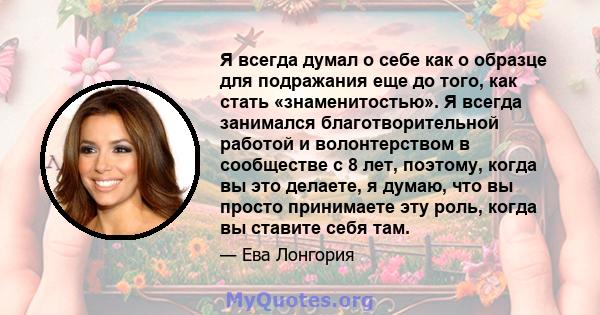 Я всегда думал о себе как о образце для подражания еще до того, как стать «знаменитостью». Я всегда занимался благотворительной работой и волонтерством в сообществе с 8 лет, поэтому, когда вы это делаете, я думаю, что вы просто принимаете эту роль, когда вы ставите себя там.

— Ева Лонгория

MyQuotes.org